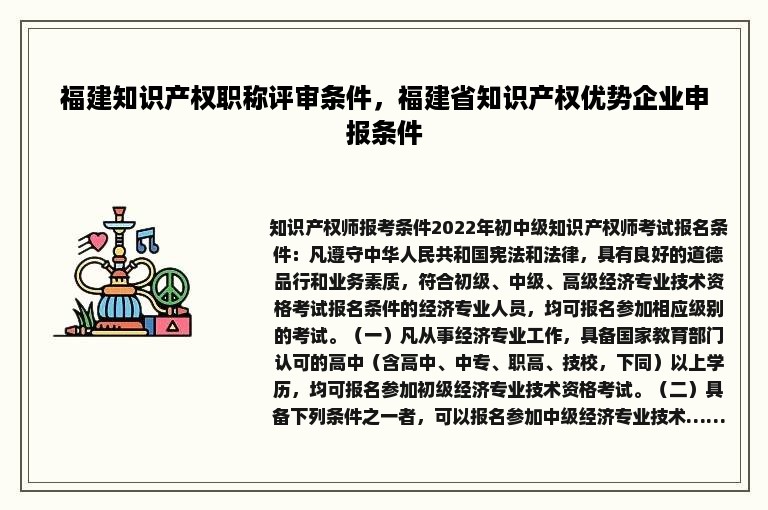 福建知识产权职称评审条件，福建省知识产权优势企业申报条件

知识产权师报考条件2022年初中级知识产权师考试报名条件：凡遵守中华人民共和国宪法和法律，具有良好的道德品行和业务素质，符合初级、中级、高级经济专业技术资格考试报名条件的经济专业人员，均可报名参加相应级别的考试。（一）凡从事经济专业工作，具备国家教育部门认可的高中（含高中、中专、职高、技校，下同）以上学历，均可报名参加初级经济专业技术资格考试。（二）具备下列条件之一者，可以报名参加中级经济专业技术......